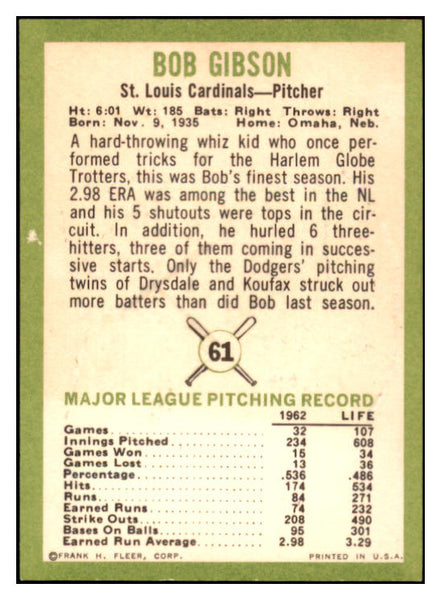 BOB GIBSON

St. Louis Cardinals—Pitcher

Ht: 6:01 Wt: 185 Bats: Right Throws: Right
Born: Nov. 9, 1935 Home: Omaha, Neb.

A hard-throwing whiz kid who once performed tricks for the Harlem Globe Trotters, this was Bob's finest season. His 2.98 ERA was among the best in the NL and his 5 shutouts were tops in the circuit. In addition, he hurled 6 three-hitters, three of them coming in successive starts. Only the Dodgers' pitching twins of Drysdale and Koufax struck out more batters than did Bob last season.

61

MAJOR LEAGUE PITCHING RECORD

| | 1962 | LIFE |
|---|---|---|
| Games | 32 | 107 |
| Innings Pitched | 234 | 608 |
| Games Won | 15 | 34 |
| Games Lost | 13 | 36 |
| Percentage | .536 | .486 |
| Hits | 174 | 534 |
| Runs | 84 | 271 |
| Earned Runs | 74 | 232 |
| Strike Outs | 208 | 490 |
| Bases On Balls | 95 | 301 |
| Earned Run Average | 2.98 | 3.29 |

©FRANK H. FLEER, CORP. PRINTED IN U.S.A.